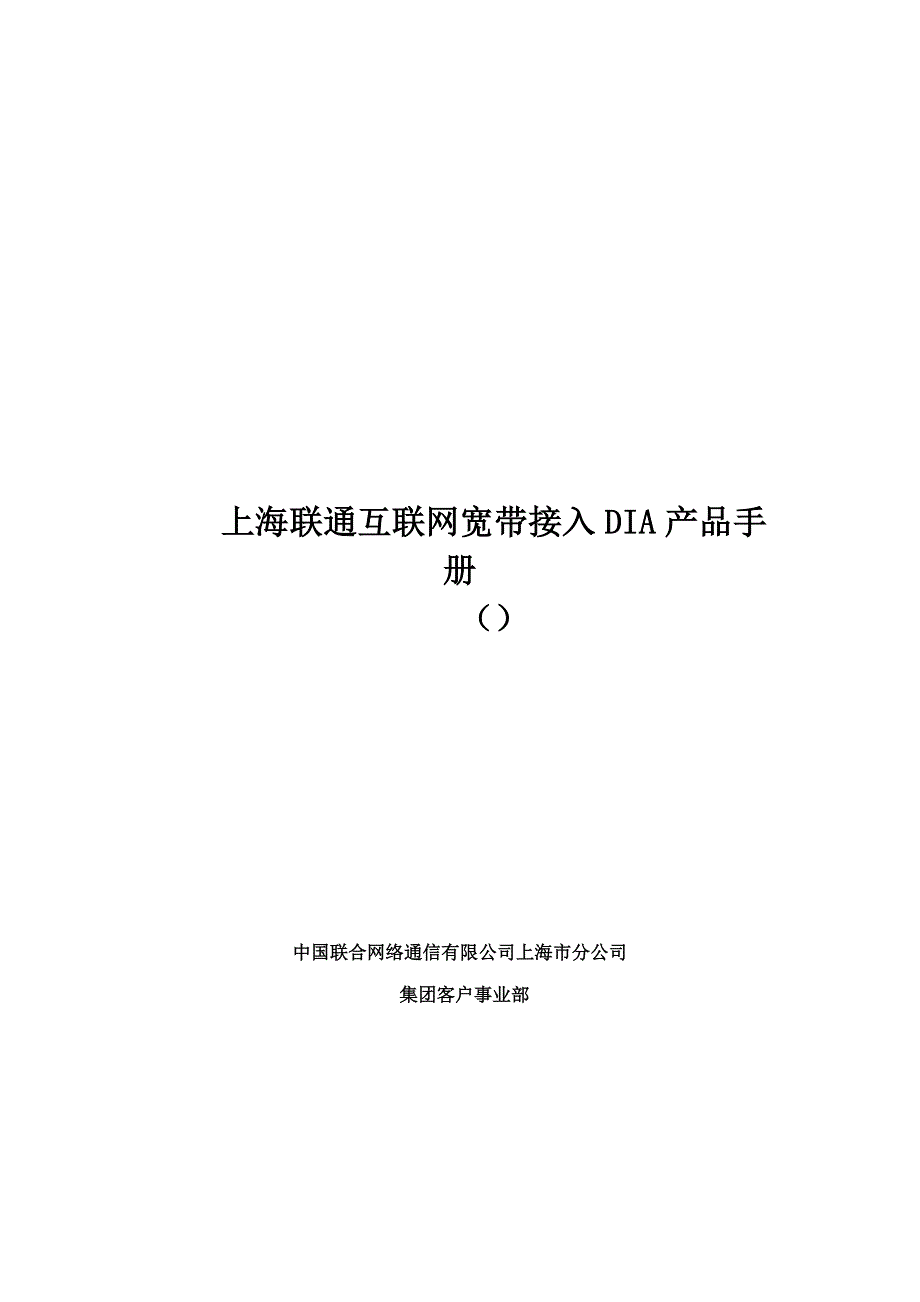 上海联通互联网宽带接入DIA产品手册

（）

中国联合网络通信有限公司上海市分公司

集团客户事业部